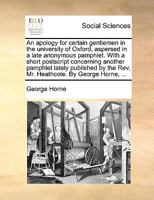 ECCO

Social Sciences

An apology for certain gentlemen in the university of Oxford, aspersed in a late anonymous pamphlet. With a short postscript concerning another pamphlet lately published by the Rev. Mr. Heathcote. By George Horne, ...

George Horne